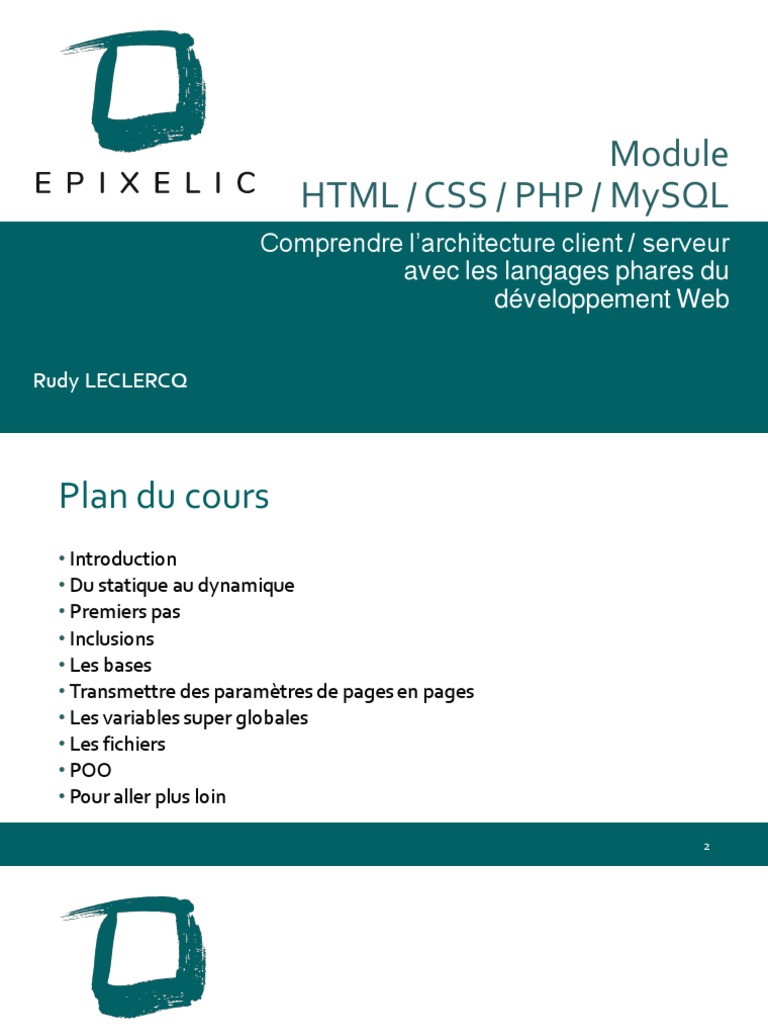 EPIXELIC

Module
HTML / CSS / PHP / MySQL

Comprendre l'architecture client / serveur avec les langages phares du développement Web

Rudy LECLERCQ

Plan du cours

• Introduction
• Du statique au dynamique
• Premiers pas
• Inclusions
• Les bases
• Transmettre des paramètres de pages en pages
• Les variables super globales
• Les fichiers
• POO
• Pour aller plus loin

2